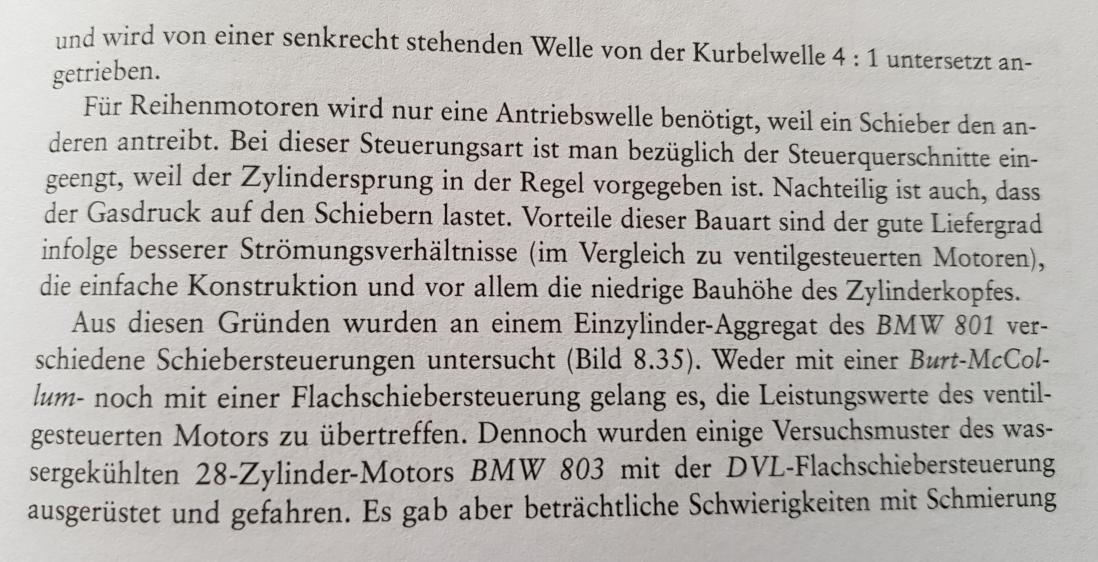 und wird von einer senkrecht stehenden Welle von der Kurbelwelle 4 : 1 untersetzt angetrieben.

Für Reihenmotoren wird nur eine Antriebswelle benötigt, weil ein Schieber den anderen antreibt. Bei dieser Steuerungsart ist man bezüglich der Steuerquerschnitte eingeengt, weil der Zylindersprung in der Regel vorgegeben ist. Nachteilig ist auch, dass der Gasdruck auf den Schiebern lastet. Vorteile dieser Bauart sind der gute Liefergrad infolge besserer Strömungsverhältnisse (im Vergleich zu ventilgesteuerten Motoren), die einfache Konstruktion und vor allem die niedrige Bauhöhe des Zylinderkopfes.

Aus diesen Gründen wurden an einem Einzylinder-Aggregat des BMW 801 verschiedene Schiebersteuerungen untersucht (Bild 8.35). Weder mit einer Burt-McCollum- noch mit einer Flachschiebersteuerung gelang es, die Leistungswerte des ventilgesteuerten Motors zu übertreffen. Dennoch wurden einige Versuchsmuster des wassergekühlten 28-Zylinder-Motors BMW 803 mit der DVL-Flachschiebersteuerung ausgerüstet und gefahren. Es gab aber beträchtliche Schwierigkeiten mit Schmierung